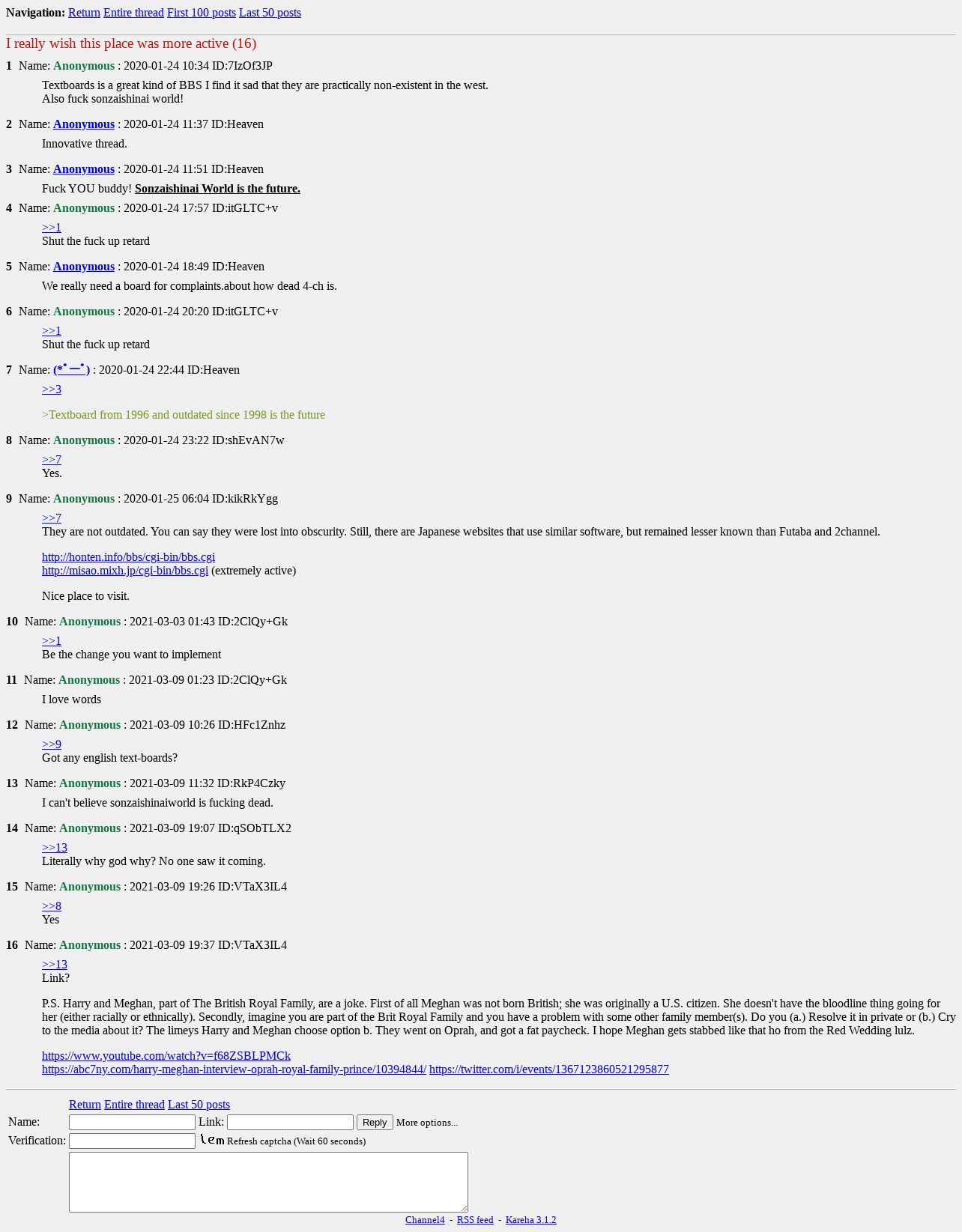 Navigation: Return Entire thread First 100 posts Last 50 posts

I really wish this place was more active (16)

1 Name: Anonymous : 2020-01-24 10:34 ID:7IzOf3JP

Textboards is a great kind of BBS I find it sad that they are practically non-existent in the west.
Also fuck sonzaishinai world!

2 Name: Anonymous : 2020-01-24 11:37 ID:Heaven

Innovative thread.

3 Name: Anonymous : 2020-01-24 11:51 ID:Heaven

Fuck YOU buddy! Sonzaishinai World is the future.

4 Name: Anonymous : 2020-01-24 17:57 ID:itGLTC+v

>>1
Shut the fuck up retard

5 Name: Anonymous : 2020-01-24 18:49 ID:Heaven

We really need a board for complaints.about how dead 4-ch is.

6 Name: Anonymous : 2020-01-24 20:20 ID:itGLTC+v

>>1
Shut the fuck up retard

7 Name: (*ﾟーﾟ) : 2020-01-24 22:44 ID:Heaven

>>3

>Textboard from 1996 and outdated since 1998 is the future

8 Name: Anonymous : 2020-01-24 23:22 ID:shEvAN7w

>>7
Yes.

9 Name: Anonymous : 2020-01-25 06:04 ID:kikRkYgg

>>7
They are not outdated. You can say they were lost into obscurity. Still, there are Japanese websites that use similar software, but remained lesser known than Futaba and 2channel.

http://honten.info/bbs/cgi-bin/bbs.cgi
http://misao.mixh.jp/cgi-bin/bbs.cgi (extremely active)

Nice place to visit.

10 Name: Anonymous : 2021-03-03 01:43 ID:2ClQy+Gk

>>1
Be the change you want to implement

11 Name: Anonymous : 2021-03-09 01:23 ID:2ClQy+Gk

I love words

12 Name: Anonymous : 2021-03-09 10:26 ID:HFc1Znhz

>>9
Got any english text-boards?

13 Name: Anonymous : 2021-03-09 11:32 ID:RkP4Czky

I can't believe sonzaishinaiworld is fucking dead.

14 Name: Anonymous : 2021-03-09 19:07 ID:qSObTLX2

>>13
Literally why god why? No one saw it coming.

15 Name: Anonymous : 2021-03-09 19:26 ID:VTaX3IL4

>>8
Yes

16 Name: Anonymous : 2021-03-09 19:37 ID:VTaX3IL4

>>13
Link?

P.S. Harry and Meghan, part of The British Royal Family, are a joke. First of all Meghan was not born British; she was originally a U.S. citizen. She doesn't have the bloodline thing going for her (either racially or ethnically). Secondly, imagine you are part of the Brit Royal Family and you have a problem with some other family member(s). Do you (a.) Resolve it in private or (b.) Cry to the media about it? The limeys Harry and Meghan choose option b. They went on Oprah, and got a fat paycheck. I hope Meghan gets stabbed like that ho from the Red Wedding lulz.

https://www.youtube.com/watch?v=f68ZSBLPMCk
https://abc7ny.com/harry-meghan-interview-oprah-royal-family-prince/10394844/ https://twitter.com/i/events/1367123860521295877

Return Entire thread Last 50 posts
Name: Link: Reply More options...
Verification: lem Refresh captcha (Wait 60 seconds)
Channel4 - RSS feed - Kareha 3.1.2